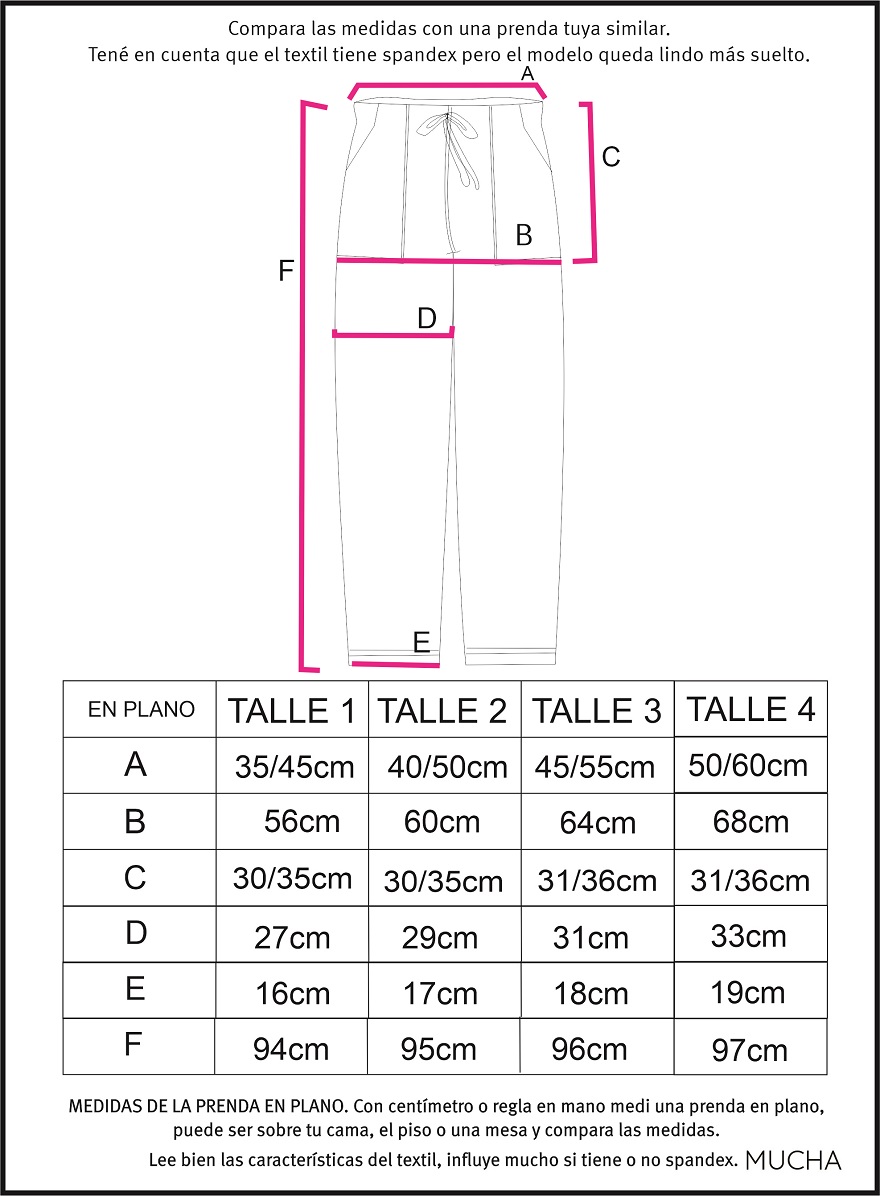 Compara las medidas con una prenda tuya similar.
Tené en cuenta que el textil tiene spandex pero el modelo queda lindo más suelto.

A
C
B
F
D
E

| EN PLANO | TALLE 1 | TALLE 2 | TALLE 3 | TALLE 4 |
|---|---|---|---|---|
| A | 35/45cm | 40/50cm | 45/55cm | 50/60cm |
| B | 56cm | 60cm | 64cm | 68cm |
| C | 30/35cm | 30/35cm | 31/36cm | 31/36cm |
| D | 27cm | 29cm | 31cm | 33cm |
| E | 16cm | 17cm | 18cm | 19cm |
| F | 94cm | 95cm | 96cm | 97cm |

MEDIDAS DE LA PRENDA EN PLANO. Con centímetro o regla en mano medi una prenda en plano, puede ser sobre tu cama, el piso o una mesa y compara las medidas.
Lee bien las características del textil, influye mucho si tiene o no spandex. MUCHA